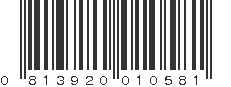 0 813920 010581